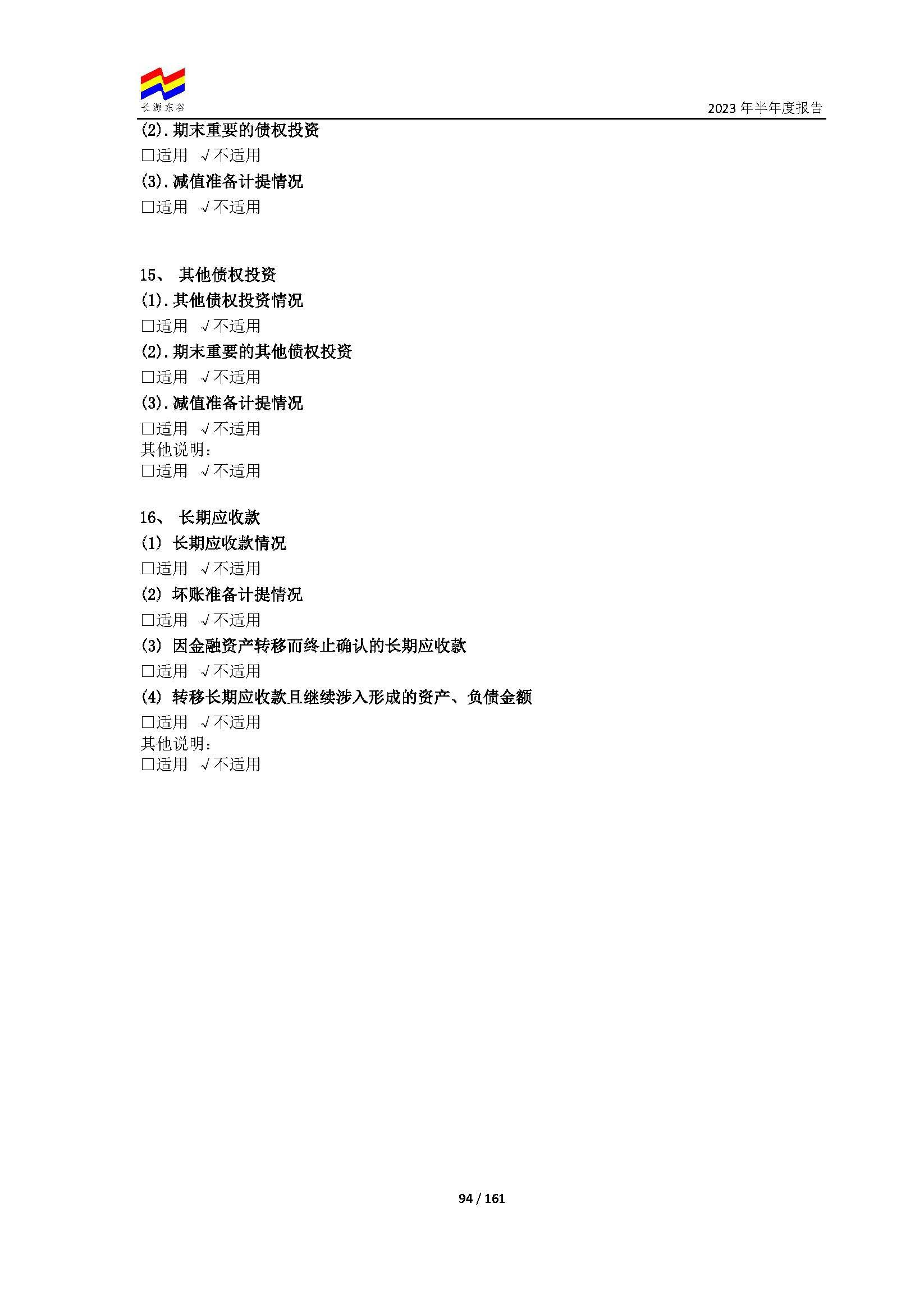 长源东谷

2023 年半年度报告

(2). 期末重要的债权投资

□适用 √不适用

(3). 减值准备计提情况

□适用 √不适用

15、 其他债权投资

(1). 其他债权投资情况

□适用 √不适用

(2). 期末重要的其他债权投资

□适用 √不适用

(3). 减值准备计提情况

□适用 √不适用

其他说明:

□适用 √不适用

16、 长期应收款

(1) 长期应收款情况

□适用 √不适用

(2) 坏账准备计提情况

□适用 √不适用

(3) 因金融资产转移而终止确认的长期应收款

□适用 √不适用

(4) 转移长期应收款且继续涉入形成的资产、负债金额

□适用 √不适用

其他说明:

□适用 √不适用

94 / 161